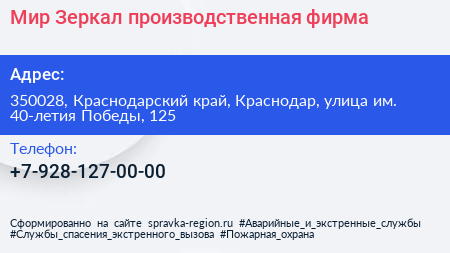 Мир Зеркал производственная фирма

Адрес:

350028, Краснодарский край, Краснодар, улица им. 40-летия Победы, 125

Телефон:

+7-928-127-00-00

Сформированно на сайте spravka-region.ru #Аварийные_и_экстренные_службы #Службы_спасения_экстренного_вызова #Пожарная_охрана